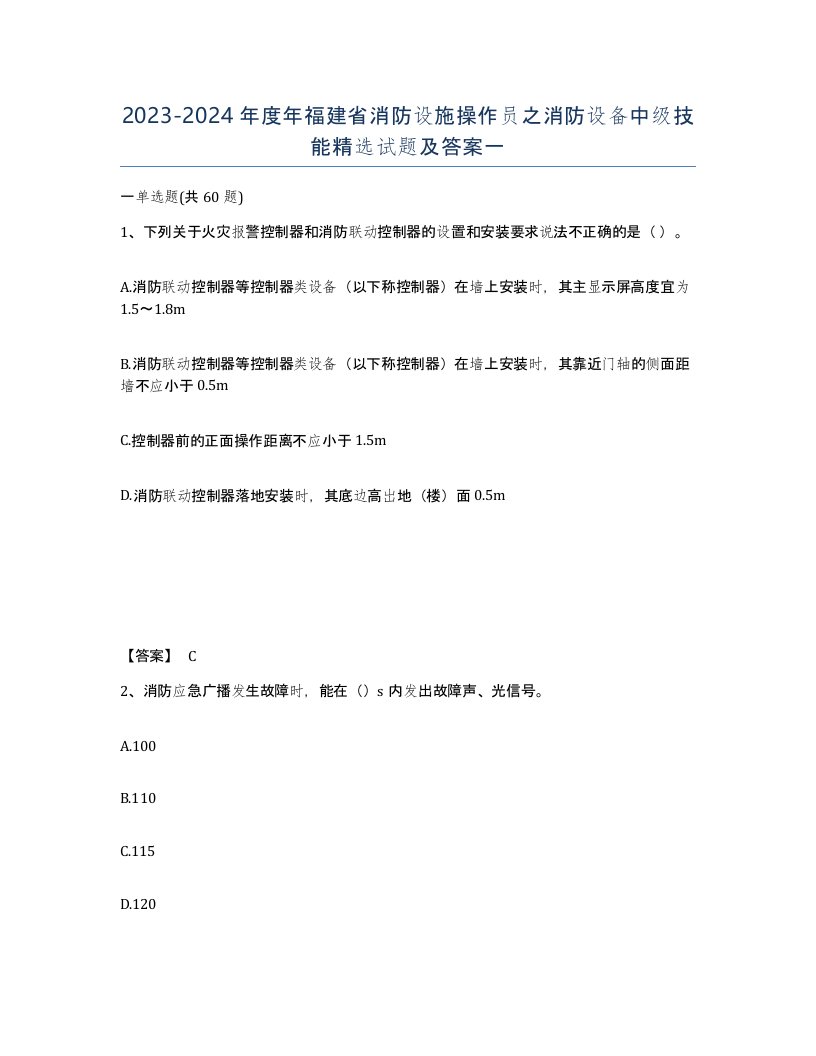 2023-2024年度年福建省消防设施操作员之消防设备中级技能精选试题及答案一

一单选题(共60题)

1、下列关于火灾报警控制器和消防联动控制器的设置和安装要求说法不正确的是（）。

A.消防联动控制器等控制器类设备（以下称控制器）在墙上安装时，其主显示屏高度宜为1.5～1.8m

B.消防联动控制器等控制器类设备（以下称控制器）在墙上安装时，其靠近门轴的侧面距墙不应小于0.5m

C.控制器前的正面操作距离不应小于1.5m

D.消防联动控制器落地安装时，其底边高出地（楼）面0.5m

【答案】 C

2、消防应急广播发生故障时，能在（）s内发出故障声、光信号。

A.100

B.110

C.115

D.120